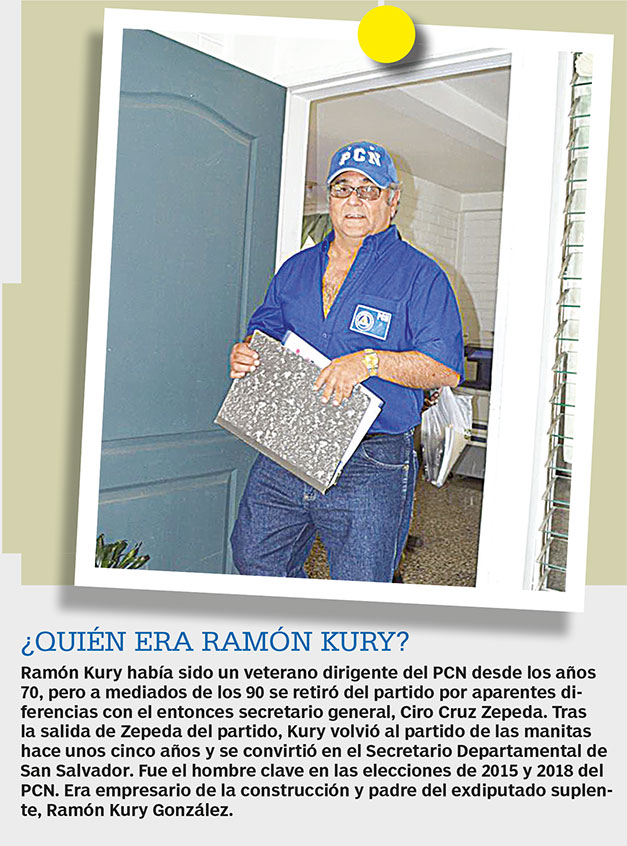 PCN

¿QUIÉN ERA RAMÓN KURY?

Ramón Kury había sido un veterano dirigente del PCN desde los años 70, pero a mediados de los 90 se retiró del partido por aparentes diferencias con el entonces secretario general, Ciro Cruz Zepeda. Tras la salida de Zepeda del partido, Kury volvió al partido de las manitas hace unos cinco años y se convirtió en el Secretario Departamental de San Salvador. Fue el hombre clave en las elecciones de 2015 y 2018 del PCN. Era empresario de la construcción y padre del exdiputado suplente, Ramón Kury González.